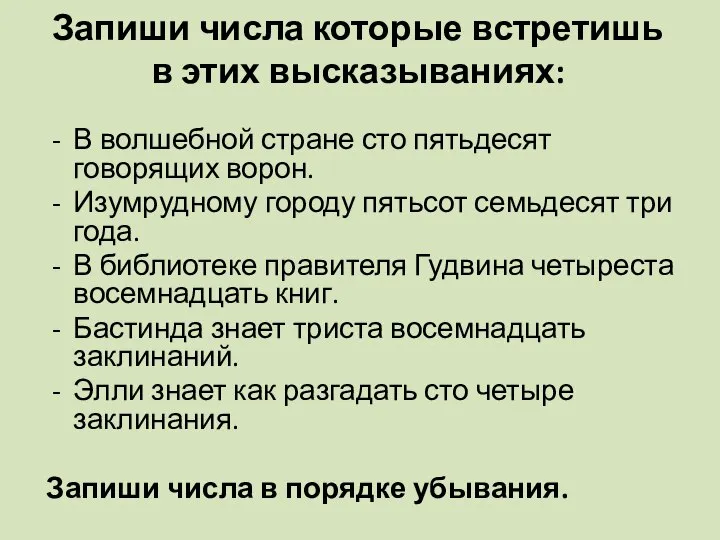 Запиши числа которые встретишь в этих высказываниях:

- В волшебной стране сто пятьдесят говорящих ворон.
- Изумрудному городу пятьсот семьдесят три года.
- В библиотеке правителя Гудвина четыреста восемнадцать книг.
- Бастинда знает триста восемнадцать заклинаний.
- Элли знает как разгадать сто четыре заклинания.

Запиши числа в порядке убывания.